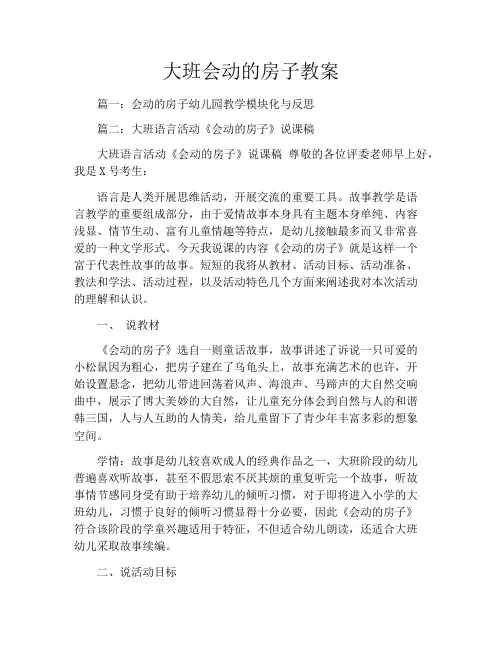 大班会动的房子教案

篇一：会动的房子幼儿园教学模块化与反思

篇二：大班语言活动《会动的房子》说课稿

大班语言活动《会动的房子》说课稿 尊敬的各位评委老师早上好，我是X号考生：

语言是人类开展思维活动，开展交流的重要工具。故事教学是语言教学的重要组成部分，由于爱情故事本身具有主题本身单纯、内容浅显、情节生动、富有儿童情趣等特点，是幼儿接触最多而又非常喜爱的一种文学形式。今天我说课的内容《会动的房子》就是这样一个富于代表性故事的故事。短短的我将从教材、活动目标、活动准备、教法和学法、活动过程，以及活动特色几个方面来阐述我对本次活动的理解和认识。

一、 说教材

《会动的房子》选自一则童话故事，故事讲述了诉说一只可爱的小松鼠因为粗心，把房子建在了乌龟头上，故事充满艺术的也许，开始设置悬念，把幼儿带进回荡着风声、海浪声、马蹄声的大自然交响曲中，展示了博大美妙的大自然，让儿童充分体会到自然与人的和谐韩三国，人与人互助的人情美，给儿童留下了青少年丰富多彩的想象空间。

学情：故事是幼儿较喜欢成人的经典作品之一，大班阶段的幼儿普遍喜欢听故事，甚至不假思索不厌其烦的重复听完一个故事，听故事情节感同身受有助于培养幼儿的倾听习惯，对于即将进入小学的大班幼儿，习惯于良好的倾听习惯显得十分必要，因此《会动的房子》符合该阶段的学童兴趣适用于特征，不但适合幼儿朗读，还适合大班幼儿采取故事续编。

二、说活动目标